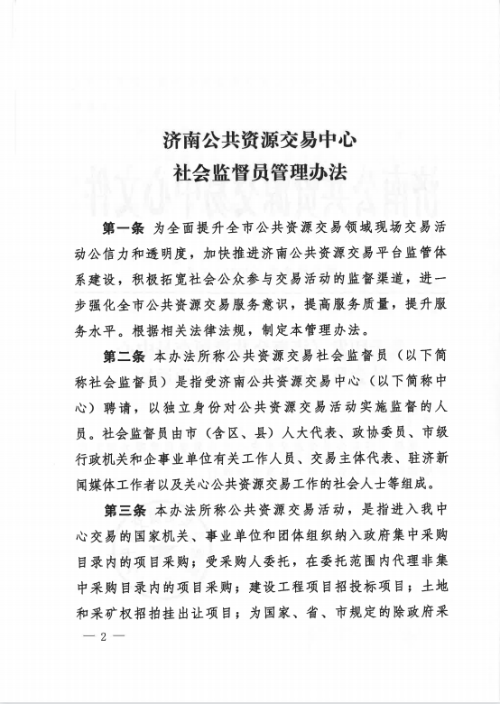 济南公共资源交易中心
社会监督员管理办法

第一条 为全面提升全市公共资源交易领域现场交易活动公信力和透明度，加快推进济南公共资源交易平台监管体系建设，积极拓宽社会公众参与交易活动的监督渠道，进一步强化全市公共资源交易服务意识，提高服务质量，提升服务水平。根据相关法律法规，制定本管理办法。

第二条 本办法所称公共资源交易社会监督员（以下简称社会监督员）是指受济南公共资源交易中心（以下简称中心）聘请，以独立身份对公共资源交易活动实施监督的人员。社会监督员由市（含区、县）人大代表、政协委员、市级行政机关和企事业单位有关工作人员、交易主体代表、驻济新闻媒体工作者以及关心公共资源交易工作的社会人士等组成。

第三条 本办法所称公共资源交易活动，是指进入我中心交易的国家机关、事业单位和团体组织纳入政府集中采购目录内的项目采购；受采购人委托，在委托范围内代理非集中采购目录内的项目采购；建设工程项目招投标项目；土地和采矿权招拍挂出让项目；为国家、省、市规定的除政府采

— 2 —